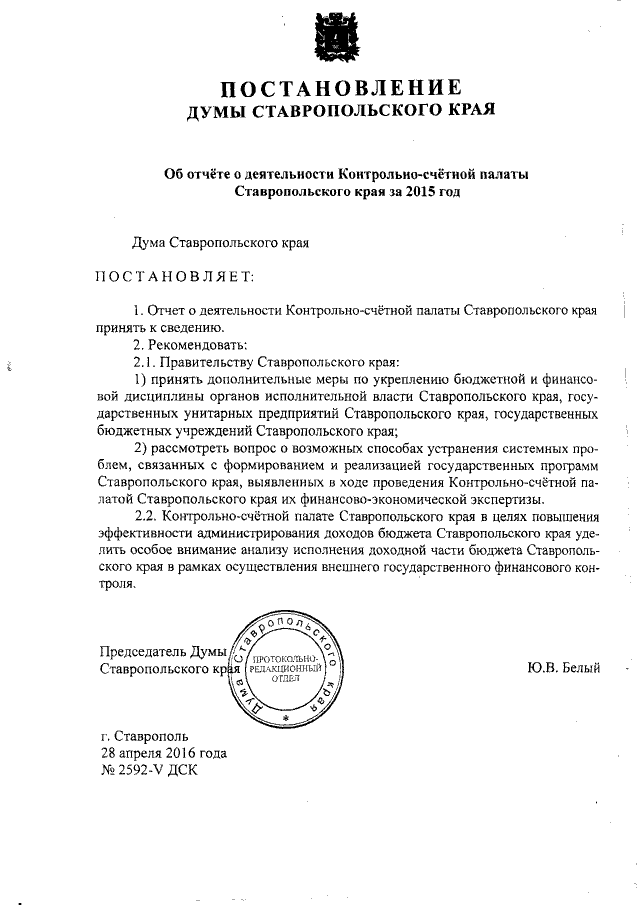 ПОСТАНОВЛЕНИЕ
ДУМЫ СТАВРОПОЛЬСКОГО КРАЯ

Об отчёте о деятельности Контрольно-счётной палаты Ставропольского края за 2015 год

Дума Ставропольского края

ПОСТАНОВЛЯЕТ:

1. Отчет о деятельности Контрольно-счётной палаты Ставропольского края принять к сведению.

2. Рекомендовать:

2.1. Правительству Ставропольского края:

1) принять дополнительные меры по укреплению бюджетной и финансовой дисциплины органов исполнительной власти Ставропольского края, государственных унитарных предприятий Ставропольского края, государственных бюджетных учреждений Ставропольского края;

2) рассмотреть вопрос о возможных способах устранения системных проблем, связанных с формированием и реализацией государственных программ Ставропольского края, выявленных в ходе проведения Контрольно-счётной палатой Ставропольского края их финансово-экономической экспертизы.

2.2. Контрольно-счётной палате Ставропольского края в целях повышения эффективности администрирования доходов бюджета Ставропольского края уделить особое внимание анализу исполнения доходной части бюджета Ставропольского края в рамках осуществления внешнего государственного финансового контроля.

Председатель Думы Ставропольского края

Дума Ставропольского края
ПРОТОКОЛЬНО-РЕДАКЦИОННЫЙ ОТДЕЛ

Ю.В. Белый

г. Ставрополь
28 апреля 2016 года
№ 2592-V ДСК